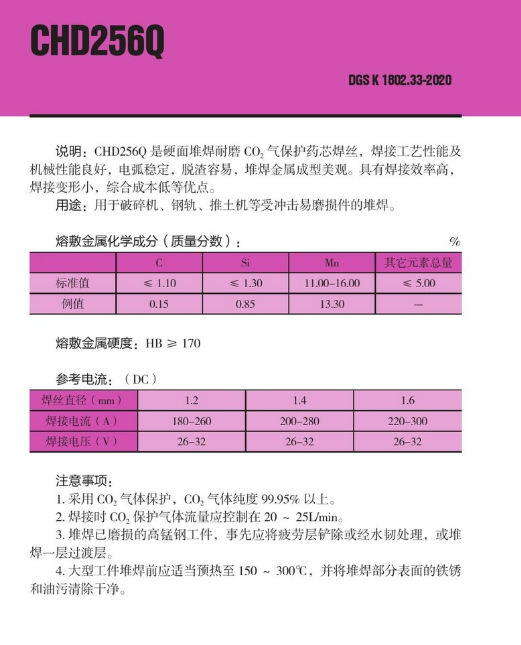 CHD256Q

DGS K 1802.33-2020

说明：CHD256Q 是硬面堆焊耐磨 $CO_2$ 气保护药芯焊丝，焊接工艺性能及机械性能良好，电弧稳定，脱渣容易，堆焊金属成型美观。具有焊接效率高，焊接变形小，综合成本低等优点。
用途：用于破碎机、钢轨、推土机等受冲击易磨损件的堆焊。

熔敷金属化学成分（质量分数）： %

| | C | Si | Mn | 其它元素总量 |
|---|---|---|---|---|
| 标准值 | ≤ 1.10 | ≤ 1.30 | 11.00–16.00 | ≤ 5.00 |
| 例值 | 0.15 | 0.85 | 13.30 | – |

熔敷金属硬度：HB ≥ 170

参考电流：（DC）

| 焊丝直径（mm） | 1.2 | 1.4 | 1.6 |
|---|---|---|---|
| 焊接电流（A） | 180–260 | 200–280 | 220–300 |
| 焊接电压（V） | 26–32 | 26–32 | 26–32 |

注意事项：
1. 采用 $CO_2$ 气体保护，$CO_2$ 气体纯度 99.95% 以上。
2. 焊接时 $CO_2$ 保护气体流量应控制在 20 ~ 25L/min。
3. 堆焊已磨损的高锰钢工件，事先应将疲劳层铲除或经水韧处理，或堆焊一层过渡层。
4. 大型工件堆焊前应适当预热至 150 ~ 300℃，并将堆焊部分表面的铁锈和油污清除干净。